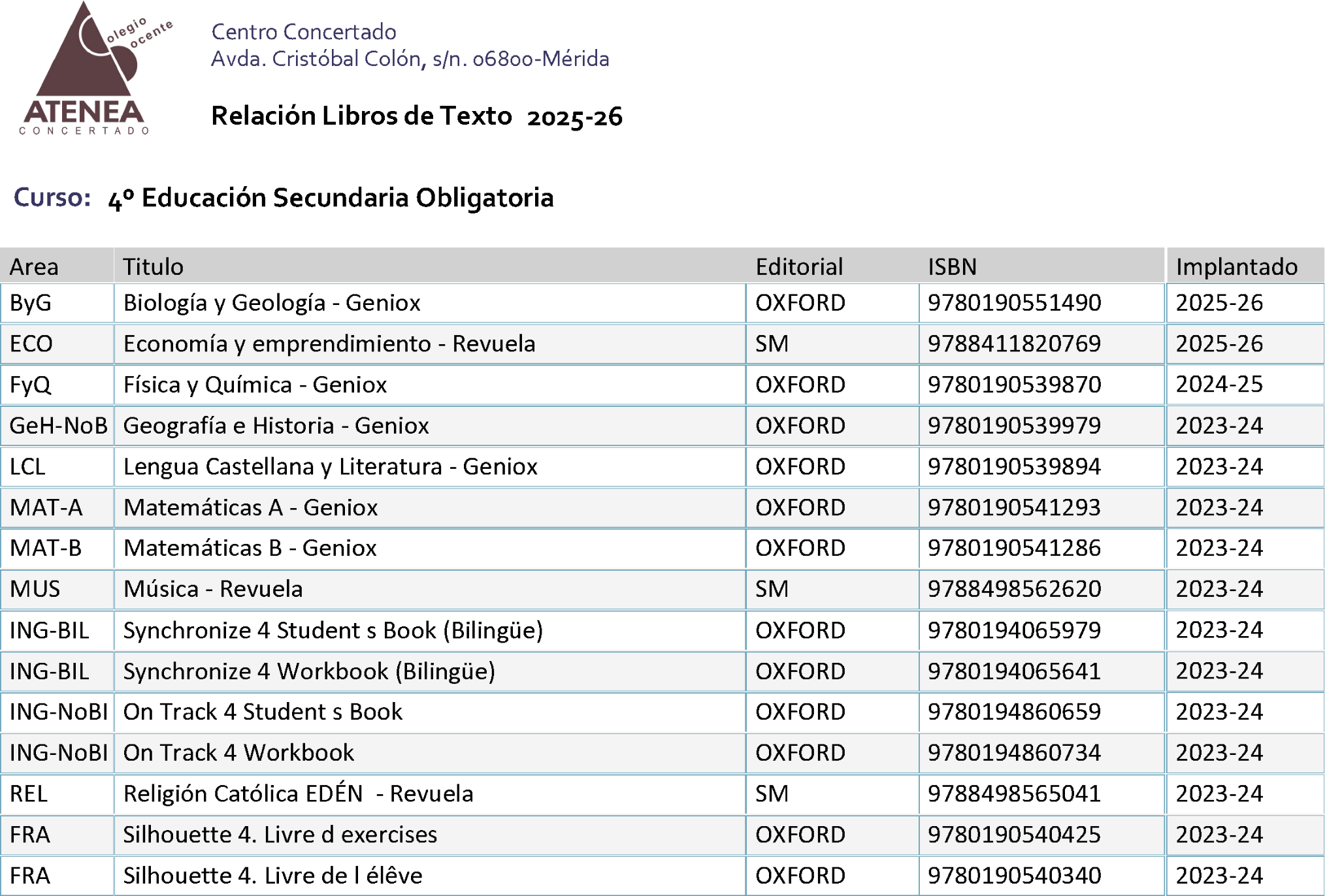 olegio ocente
ATENEA
CONCERTADO

Centro Concertado
Avda. Cristóbal Colón, s/n. 06800-Mérida

Relación Libros de Texto 2025-26

Curso: 4º Educación Secundaria Obligatoria

| Area | Titulo | Editorial | ISBN | Implantado |
|---|---|---|---|---|
| ByG | Biología y Geología - Geniox | OXFORD | 9780190551490 | 2025-26 |
| ECO | Economía y emprendimiento - Revuela | SM | 9788411820769 | 2025-26 |
| FyQ | Física y Química - Geniox | OXFORD | 9780190539870 | 2024-25 |
| GeH-NoB | Geografía e Historia - Geniox | OXFORD | 9780190539979 | 2023-24 |
| LCL | Lengua Castellana y Literatura - Geniox | OXFORD | 9780190539894 | 2023-24 |
| MAT-A | Matemáticas A - Geniox | OXFORD | 9780190541293 | 2023-24 |
| MAT-B | Matemáticas B - Geniox | OXFORD | 9780190541286 | 2023-24 |
| MUS | Música - Revuela | SM | 9788498562620 | 2023-24 |
| ING-BIL | Synchronize 4 Student s Book (Bilingüe) | OXFORD | 9780194065979 | 2023-24 |
| ING-BIL | Synchronize 4 Workbook (Bilingüe) | OXFORD | 9780194065641 | 2023-24 |
| ING-NoBI | On Track 4 Student s Book | OXFORD | 9780194860659 | 2023-24 |
| ING-NoBI | On Track 4 Workbook | OXFORD | 9780194860734 | 2023-24 |
| REL | Religión Católica EDÉN - Revuela | SM | 9788498565041 | 2023-24 |
| FRA | Silhouette 4. Livre d exercises | OXFORD | 9780190540425 | 2023-24 |
| FRA | Silhouette 4. Livre de l élêve | OXFORD | 9780190540340 | 2023-24 |